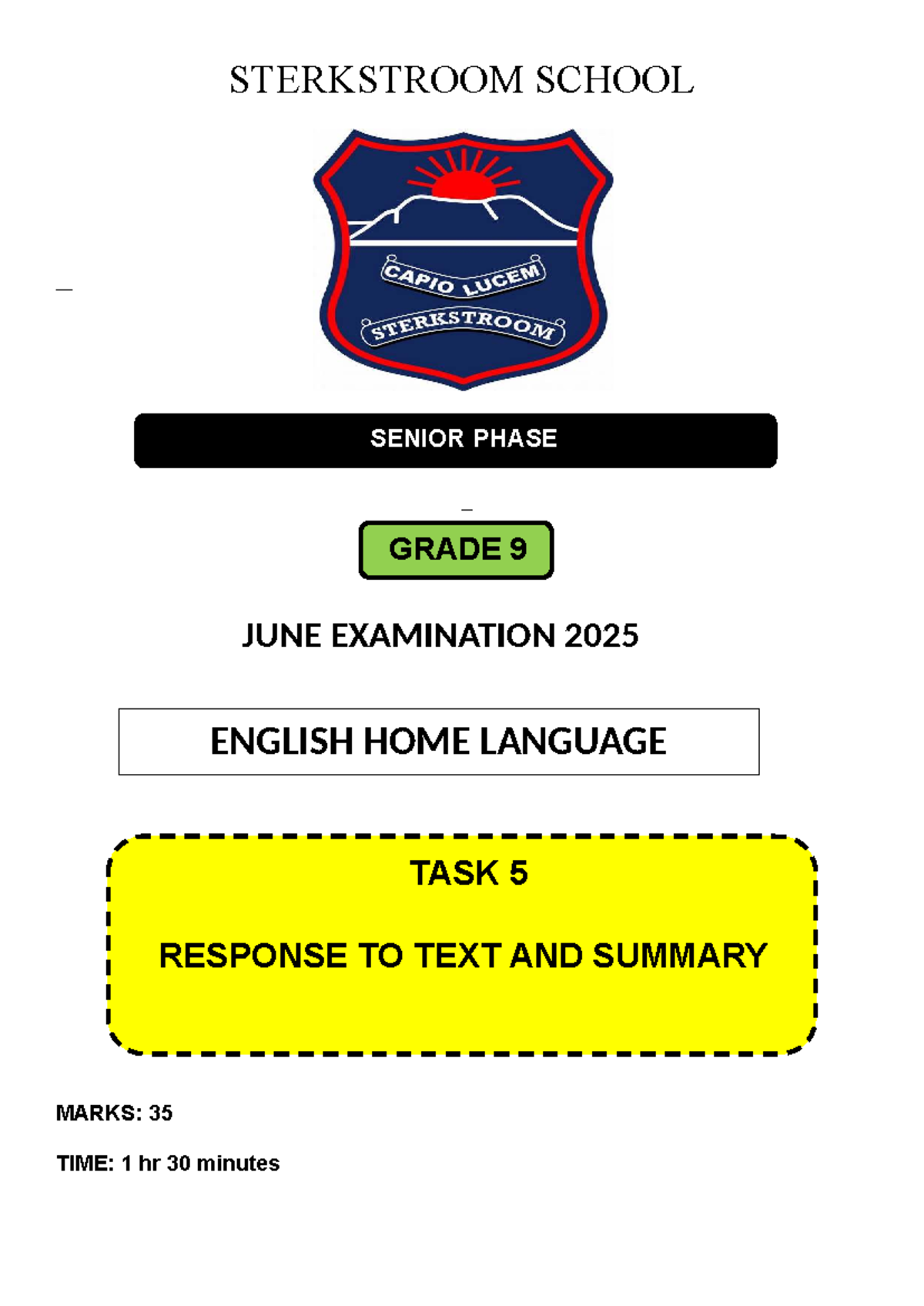 STERKSTROOM SCHOOL

CAPIO LUCEM

STERKSTROOM

SENIOR PHASE

GRADE 9

JUNE EXAMINATION 2025

ENGLISH HOME LANGUAGE

TASK 5

RESPONSE TO TEXT AND SUMMARY

MARKS: 35

TIME: 1 hr 30 minutes